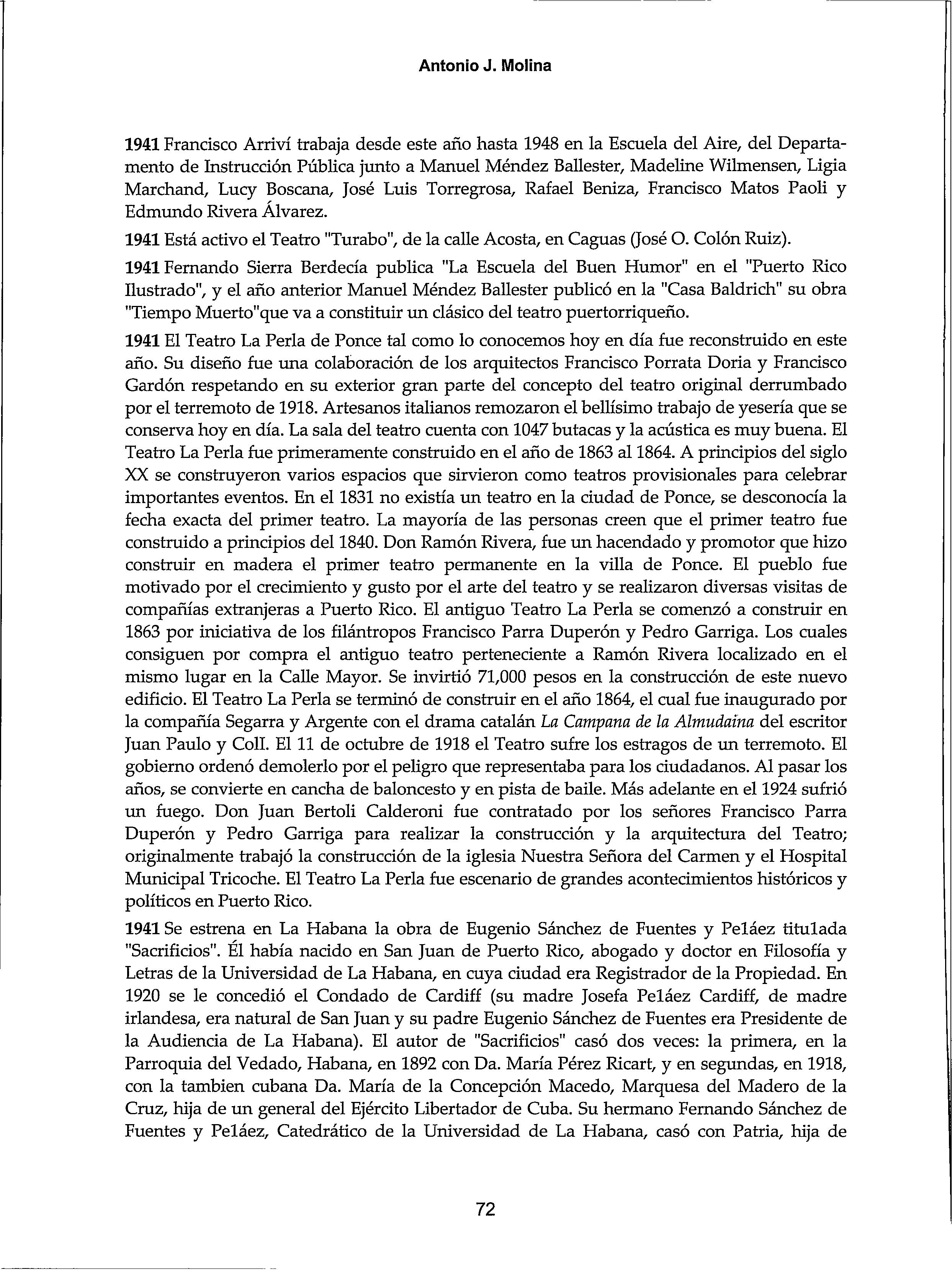 Antonio J. Molina

1941 Francisco Arriví trabaja desde este año hasta 1948 en la Escuela del Aire, del Departamento de Instrucción Pública junto a Manuel Méndez Ballester, Madeline Wilmensen, Ligia Marchand, Lucy Boscana, José Luis Torregrosa, Rafael Beniza, Francisco Matos Paoli y Edmundo Rivera Álvarez.

1941 Está activo el Teatro "Turabo", de la calle Acosta, en Caguas (José O. Colón Ruiz).

1941 Fernando Sierra Berdecía publica "La Escuela del Buen Humor" en el "Puerto Rico Ilustrado", y el año anterior Manuel Méndez Ballester publicó en la "Casa Baldrich" su obra "Tiempo Muerto"que va a constituir un clásico del teatro puertorriqueño.

1941 El Teatro La Perla de Ponce tal como lo conocemos hoy en día fue reconstruido en este año. Su diseño fue una colaboración de los arquitectos Francisco Porrata Doria y Francisco Gardón respetando en su exterior gran parte del concepto del teatro original derrumbado por el terremoto de 1918. Artesanos italianos remozaron el bellísimo trabajo de yesería que se conserva hoy en día. La sala del teatro cuenta con 1047 butacas y la acústica es muy buena. El Teatro La Perla fue primeramente construido en el año de 1863 al 1864. A principios del siglo XX se construyeron varios espacios que sirvieron como teatros provisionales para celebrar importantes eventos. En el 1831 no existía un teatro en la ciudad de Ponce, se desconocía la fecha exacta del primer teatro. La mayoría de las personas creen que el primer teatro fue construido a principios del 1840. Don Ramón Rivera, fue un hacendado y promotor que hizo construir en madera el primer teatro permanente en la villa de Ponce. El pueblo fue motivado por el crecimiento y gusto por el arte del teatro y se realizaron diversas visitas de compañías extranjeras a Puerto Rico. El antiguo Teatro La Perla se comenzó a construir en 1863 por iniciativa de los filántropos Francisco Parra Duperón y Pedro Garriga. Los cuales consiguen por compra el antiguo teatro perteneciente a Ramón Rivera localizado en el mismo lugar en la Calle Mayor. Se invirtió 71,000 pesos en la construcción de este nuevo edificio. El Teatro La Perla se terminó de construir en el año 1864, el cual fue inaugurado por la compañía Segarra y Argente con el drama catalán La Campana de la Almudaina del escritor Juan Paulo y Coll. El 11 de octubre de 1918 el Teatro sufre los estragos de un terremoto. El gobierno ordenó demolerlo por el peligro que representaba para los ciudadanos. Al pasar los años, se convierte en cancha de baloncesto y en pista de baile. Más adelante en el 1924 sufrió un fuego. Don Juan Bertoli Calderoni fue contratado por los señores Francisco Parra Duperón y Pedro Garriga para realizar la construcción y la arquitectura del Teatro; originalmente trabajó la construcción de la iglesia Nuestra Señora del Carmen y el Hospital Municipal Tricoche. El Teatro La Perla fue escenario de grandes acontecimientos históricos y políticos en Puerto Rico.

1941 Se estrena en La Habana la obra de Eugenio Sánchez de Fuentes y Peláez titulada "Sacrificios". Él había nacido en San Juan de Puerto Rico, abogado y doctor en Filosofía y Letras de la Universidad de La Habana, en cuya ciudad era Registrador de la Propiedad. En 1920 se le concedió el Condado de Cardiff (su madre Josefa Peláez Cardiff, de madre irlandesa, era natural de San Juan y su padre Eugenio Sánchez de Fuentes era Presidente de la Audiencia de La Habana). El autor de "Sacrificios" casó dos veces: la primera, en la Parroquia del Vedado, Habana, en 1892 con Da. María Pérez Ricart, y en segundas, en 1918, con la tambien cubana Da. María de la Concepción Macedo, Marquesa del Madero de la Cruz, hija de un general del Ejército Libertador de Cuba. Su hermano Fernando Sánchez de Fuentes y Peláez, Catedrático de la Universidad de La Habana, casó con Patria, hija de

72